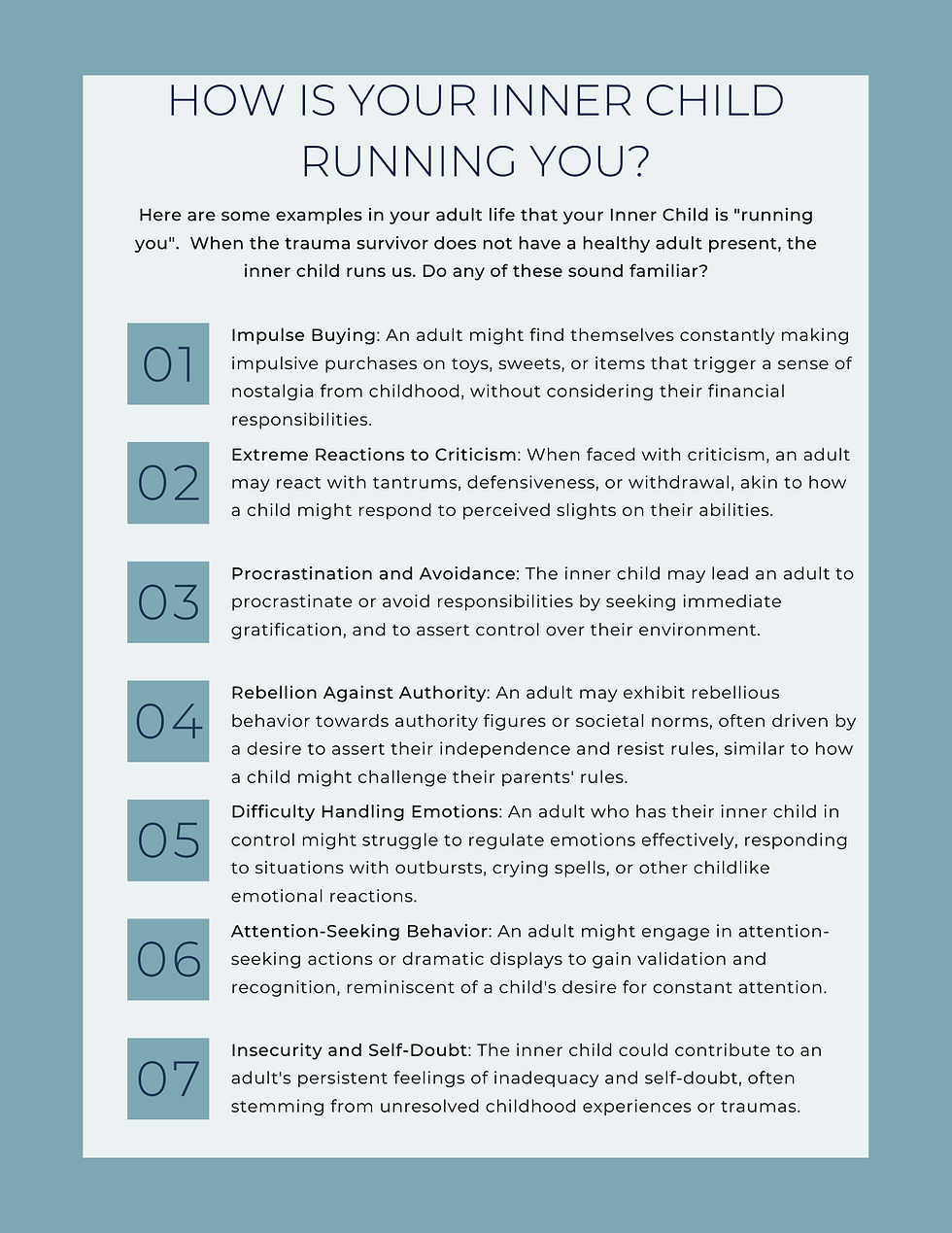 HOW IS YOUR INNER CHILD RUNNING YOU?

Here are some examples in your adult life that your Inner Child is "running you". When the trauma survivor does not have a healthy adult present, the inner child runs us. Do any of these sound familiar?

01

Impulse Buying: An adult might find themselves constantly making impulsive purchases on toys, sweets, or items that trigger a sense of nostalgia from childhood, without considering their financial responsibilities.

02

Extreme Reactions to Criticism: When faced with criticism, an adult may react with tantrums, defensiveness, or withdrawal, akin to how a child might respond to perceived slights on their abilities.

03

Procrastination and Avoidance: The inner child may lead an adult to procrastinate or avoid responsibilities by seeking immediate gratification, and to assert control over their environment.

04

Rebellion Against Authority: An adult may exhibit rebellious behavior towards authority figures or societal norms, often driven by a desire to assert their independence and resist rules, similar to how a child might challenge their parents' rules.

05

Difficulty Handling Emotions: An adult who has their inner child in control might struggle to regulate emotions effectively, responding to situations with outbursts, crying spells, or other childlike emotional reactions.

06

Attention-Seeking Behavior: An adult might engage in attention-seeking actions or dramatic displays to gain validation and recognition, reminiscent of a child's desire for constant attention.

07

Insecurity and Self-Doubt: The inner child could contribute to an adult's persistent feelings of inadequacy and self-doubt, often stemming from unresolved childhood experiences or traumas.